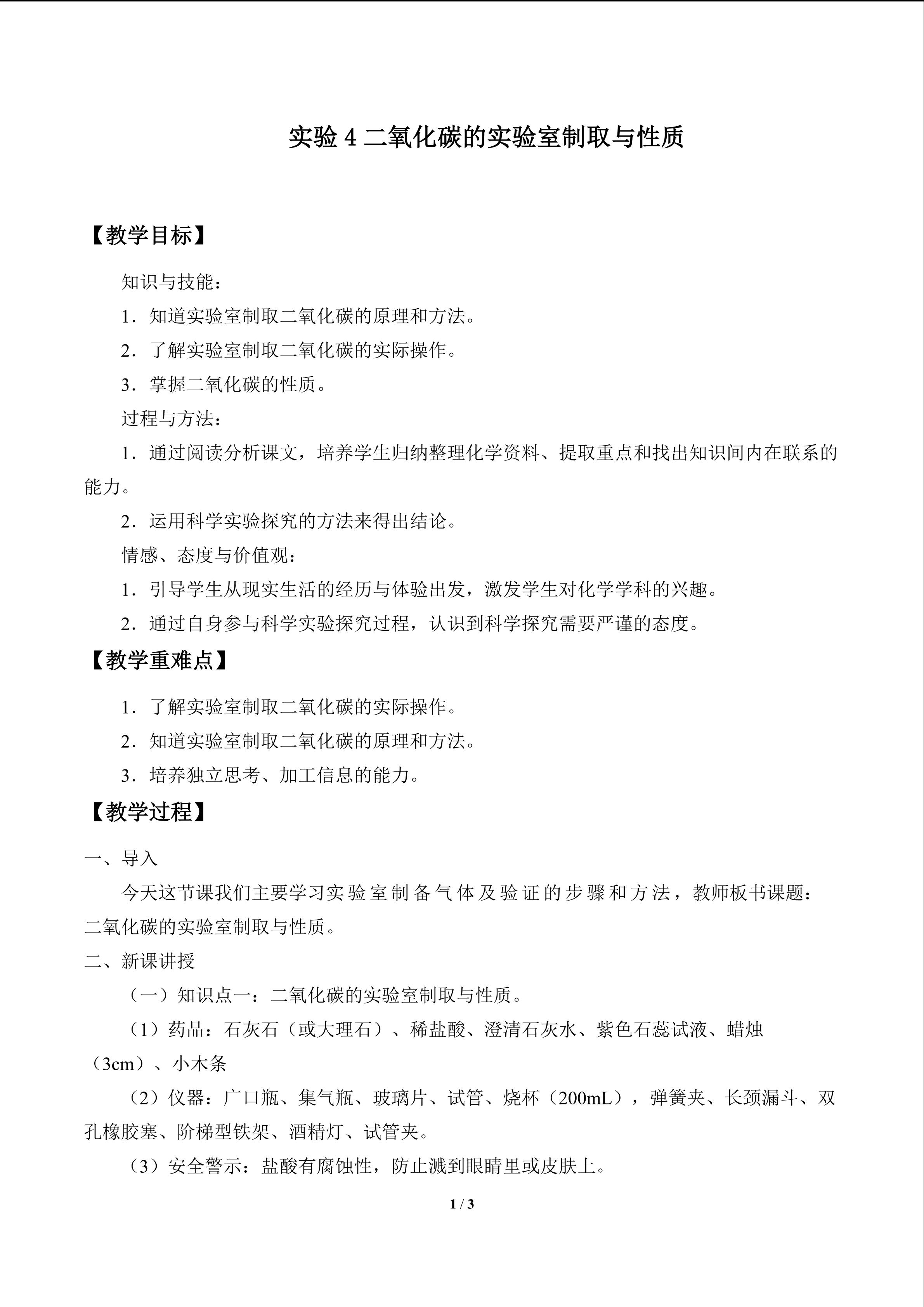 实验4二氧化碳的实验室制取与性质

【教学目标】

知识与技能：

1．知道实验室制取二氧化碳的原理和方法。

2．了解实验室制取二氧化碳的实际操作。

3．掌握二氧化碳的性质。

过程与方法：

1．通过阅读分析课文，培养学生归纳整理化学资料、提取重点和找出知识间内在联系的能力。

2．运用科学实验探究的方法来得出结论。

情感、态度与价值观：

1．引导学生从现实生活的经历与体验出发，激发学生对化学学科的兴趣。

2．通过自身参与科学实验探究过程，认识到科学探究需要严谨的态度。

【教学重难点】

1．了解实验室制取二氧化碳的实际操作。

2．知道实验室制取二氧化碳的原理和方法。

3．培养独立思考、加工信息的能力。

【教学过程】

一、导入

今天这节课我们主要学习实验室制备气体及验证的步骤和方法，教师板书课题：二氧化碳的实验室制取与性质。

二、新课讲授

（一）知识点一：二氧化碳的实验室制取与性质。

（1）药品：石灰石（或大理石）、稀盐酸、澄清石灰水、紫色石蕊试液、蜡烛（3cm）、小木条

（2）仪器：广口瓶、集气瓶、玻璃片、试管、烧杯（200mL），弹簧夹、长颈漏斗、双孔橡胶塞、阶梯型铁架、酒精灯、试管夹。

（3）安全警示：盐酸有腐蚀性，防止溅到眼睛里或皮肤上。

1 / 3